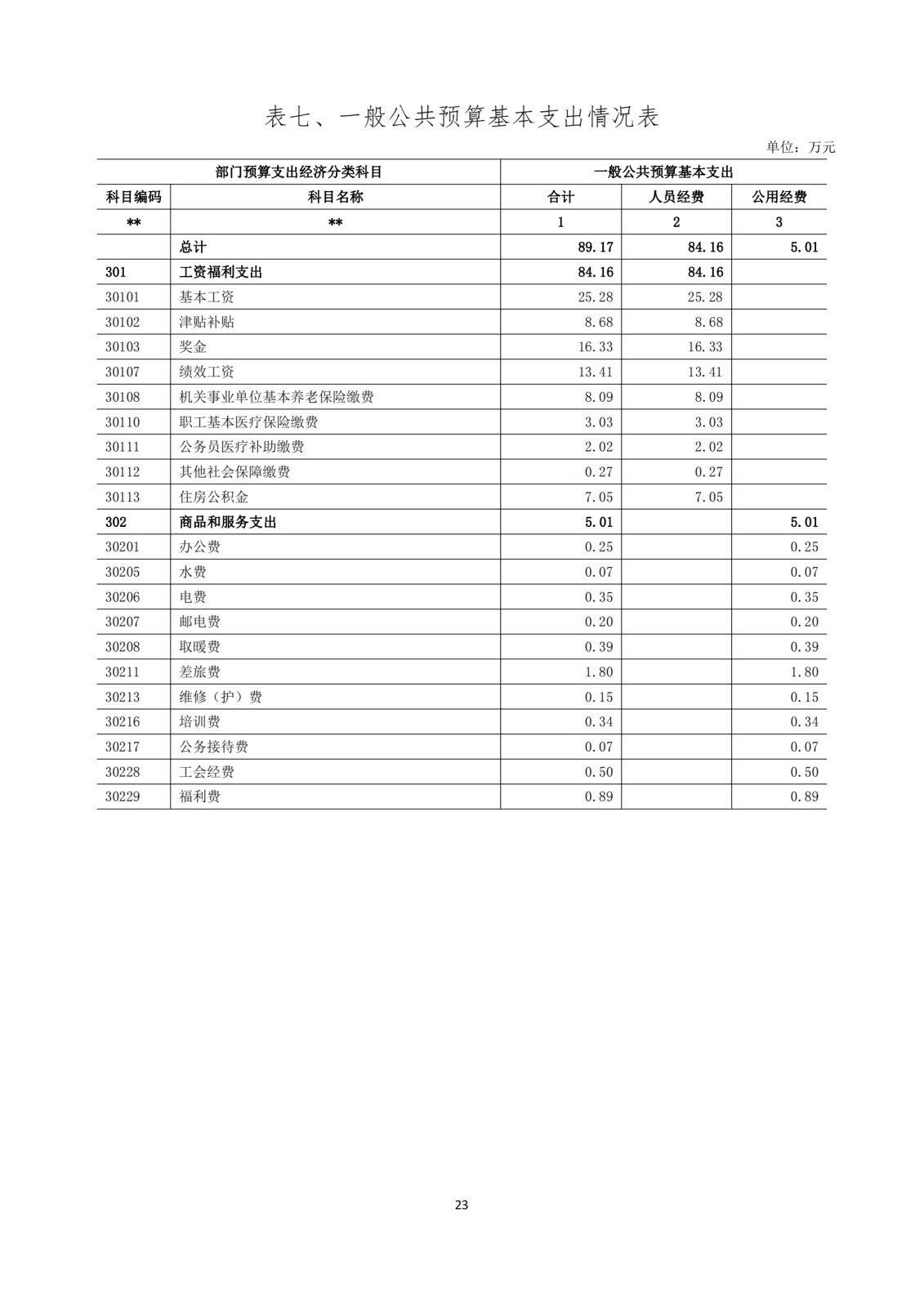 表七、一般公共预算基本支出情况表

单位：万元

| 部门预算支出经济分类科目 | | 一般公共预算基本支出 | | |
|---|---|---|---|---|
| 科目编码 | 科目名称 | 合计 | 人员经费 | 公用经费 |
| ** | ** | 1 | 2 | 3 |
| | 总计 | 89.17 | 84.16 | 5.01 |
| 301 | 工资福利支出 | 84.16 | 84.16 | |
| 30101 | 基本工资 | 25.28 | 25.28 | |
| 30102 | 津贴补贴 | 8.68 | 8.68 | |
| 30103 | 奖金 | 16.33 | 16.33 | |
| 30107 | 绩效工资 | 13.41 | 13.41 | |
| 30108 | 机关事业单位基本养老保险缴费 | 8.09 | 8.09 | |
| 30110 | 职工基本医疗保险缴费 | 3.03 | 3.03 | |
| 30111 | 公务员医疗补助缴费 | 2.02 | 2.02 | |
| 30112 | 其他社会保障缴费 | 0.27 | 0.27 | |
| 30113 | 住房公积金 | 7.05 | 7.05 | |
| 302 | 商品和服务支出 | 5.01 | | 5.01 |
| 30201 | 办公费 | 0.25 | | 0.25 |
| 30205 | 水费 | 0.07 | | 0.07 |
| 30206 | 电费 | 0.35 | | 0.35 |
| 30207 | 邮电费 | 0.20 | | 0.20 |
| 30208 | 取暖费 | 0.39 | | 0.39 |
| 30211 | 差旅费 | 1.80 | | 1.80 |
| 30213 | 维修（护）费 | 0.15 | | 0.15 |
| 30216 | 培训费 | 0.34 | | 0.34 |
| 30217 | 公务接待费 | 0.07 | | 0.07 |
| 30228 | 工会经费 | 0.50 | | 0.50 |
| 30229 | 福利费 | 0.89 | | 0.89 |

23